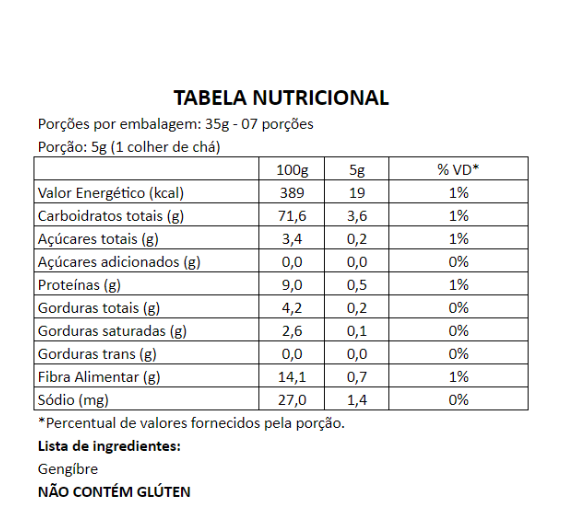 TABELA NUTRICIONAL

Porções por embalagem: 35g - 07 porções

Porção: 5g (1 colher de chá)

| | 100g | 5g | % VD* |
|---|---|---|---|
| Valor Energético (kcal) | 389 | 19 | 1% |
| Carboidratos totais (g) | 71,6 | 3,6 | 1% |
| Açúcares totais (g) | 3,4 | 0,2 | 1% |
| Açúcares adicionados (g) | 0,0 | 0,0 | 0% |
| Proteínas (g) | 9,0 | 0,5 | 1% |
| Gorduras totais (g) | 4,2 | 0,2 | 0% |
| Gorduras saturadas (g) | 2,6 | 0,1 | 0% |
| Gorduras trans (g) | 0,0 | 0,0 | 0% |
| Fibra Alimentar (g) | 14,1 | 0,7 | 1% |
| Sódio (mg) | 27,0 | 1,4 | 0% |

*Percentual de valores fornecidos pela porção.

Lista de ingredientes:

Gengíbre

NÃO CONTÉM GLÚTEN